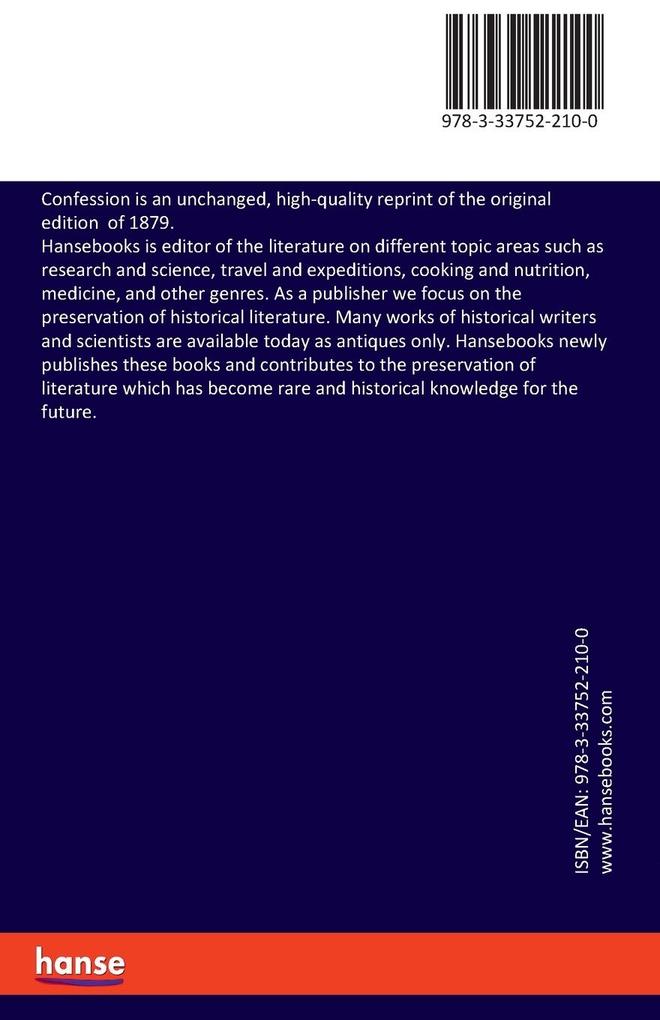 978-3-33752-210-0

Confession is an unchanged, high-quality reprint of the original edition of 1879.
Hansebooks is editor of the literature on different topic areas such as research and science, travel and expeditions, cooking and nutrition, medicine, and other genres. As a publisher we focus on the preservation of historical literature. Many works of historical writers and scientists are available today as antiques only. Hansebooks newly publishes these books and contributes to the preservation of literature which has become rare and historical knowledge for the future.

ISBN/EAN: 978-3-33752-210-0
www.hansebooks.com

hanse